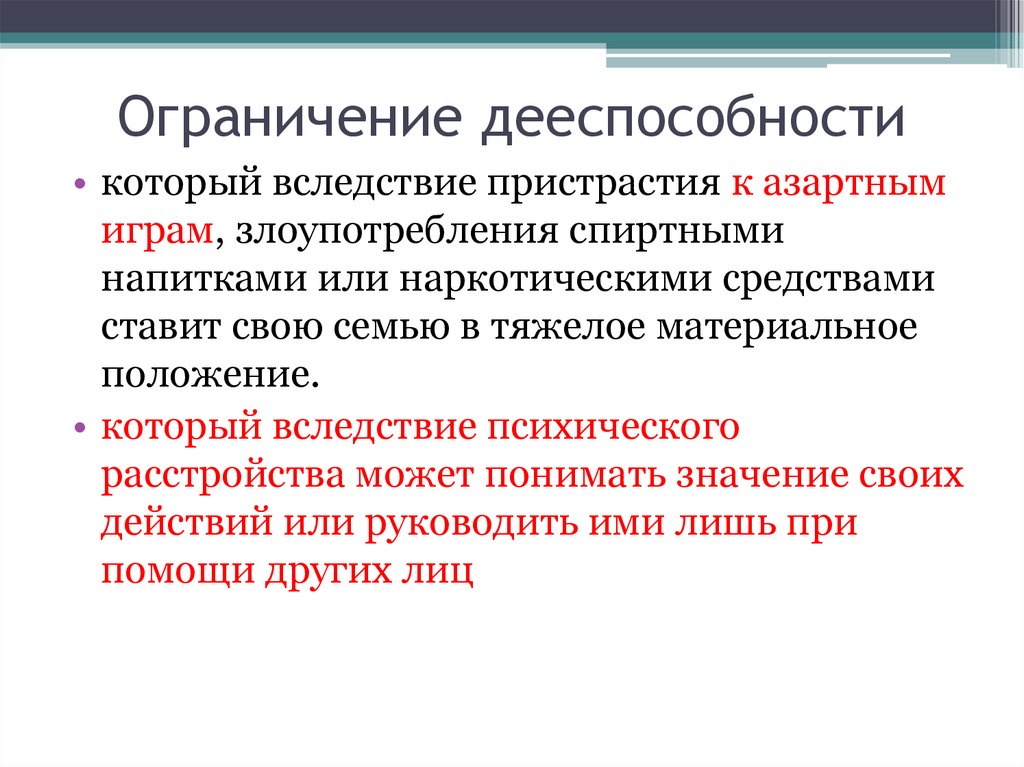 Ограничение дееспособности

• который вследствие пристрастия к азартным играм, злоупотребления спиртными напитками или наркотическими средствами ставит свою семью в тяжелое материальное положение.
• который вследствие психического расстройства может понимать значение своих действий или руководить ими лишь при помощи других лиц